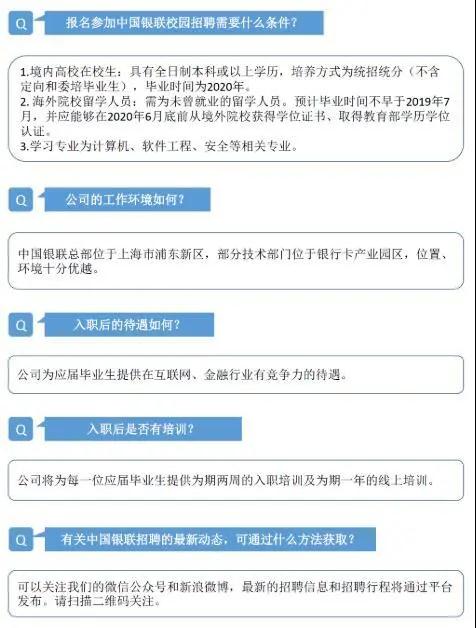 Q 报名参加中国银联校园招聘需要什么条件？

1.境内高校在校生：具有全日制本科或以上学历，培养方式为统招统分（不含定向和委培毕业生），毕业时间为2020年。
2. 海外院校留学人员：需为未曾就业的留学人员。预计毕业时间不早于2019年7月，并应能够在2020年6月底前从境外院校获得学位证书、取得教育部学历学位认证。
3.学习专业为计算机、软件工程、安全等相关专业。

Q 公司的工作环境如何？

中国银联总部位于上海市浦东新区，部分技术部门位于银行卡产业园区，位置、环境十分优越。

Q 入职后的待遇如何？

公司为应届毕业生提供在互联网、金融行业有竞争力的待遇。

Q 入职后是否有培训？

公司将为每一位应届毕业生提供为期两周的入职培训及为期一年的线上培训。

Q 有关中国银联招聘的最新动态，可通过什么方法获取？

可以关注我们的微信公众号和新浪微博，最新的招聘信息和招聘行程将通过平台发布。请扫描二维码关注。